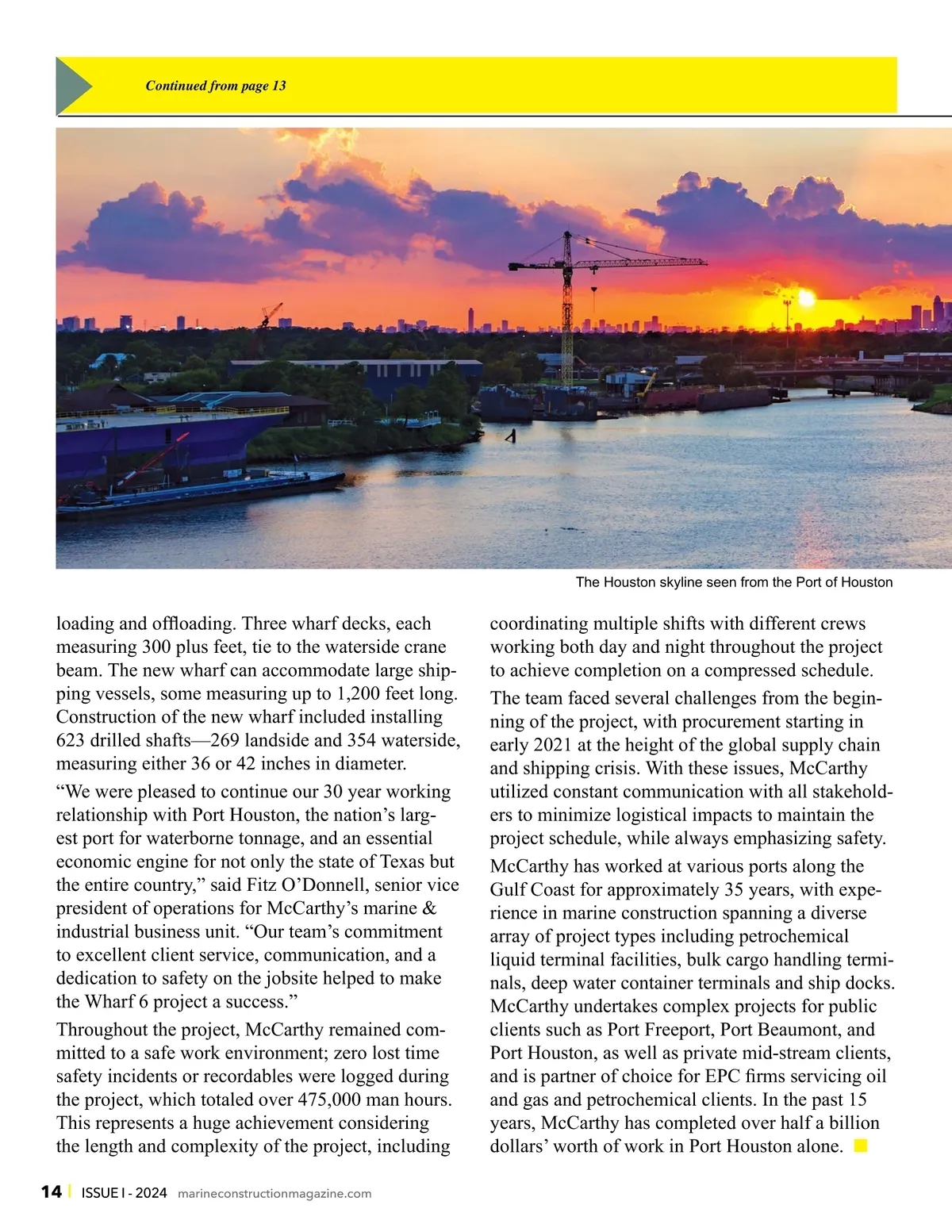 Continued from page 13

The Houston skyline seen from the Port of Houston

loading and offloading. Three wharf decks, each measuring 300 plus feet, tie to the waterside crane beam. The new wharf can accommodate large shipping vessels, some measuring up to 1,200 feet long. Construction of the new wharf included installing 623 drilled shafts—269 landside and 354 waterside, measuring either 36 or 42 inches in diameter.

“We were pleased to continue our 30 year working relationship with Port Houston, the nation’s largest port for waterborne tonnage, and an essential economic engine for not only the state of Texas but the entire country,” said Fitz O’Donnell, senior vice president of operations for McCarthy’s marine & industrial business unit. “Our team’s commitment to excellent client service, communication, and a dedication to safety on the jobsite helped to make the Wharf 6 project a success.”

Throughout the project, McCarthy remained committed to a safe work environment; zero lost time safety incidents or recordables were logged during the project, which totaled over 475,000 man hours. This represents a huge achievement considering the length and complexity of the project, including coordinating multiple shifts with different crews working both day and night throughout the project to achieve completion on a compressed schedule.

The team faced several challenges from the beginning of the project, with procurement starting in early 2021 at the height of the global supply chain and shipping crisis. With these issues, McCarthy utilized constant communication with all stakeholders to minimize logistical impacts to maintain the project schedule, while always emphasizing safety.

McCarthy has worked at various ports along the Gulf Coast for approximately 35 years, with experience in marine construction spanning a diverse array of project types including petrochemical liquid terminal facilities, bulk cargo handling terminals, deep water container terminals and ship docks. McCarthy undertakes complex projects for public clients such as Port Freeport, Port Beaumont, and Port Houston, as well as private mid-stream clients, and is partner of choice for EPC firms servicing oil and gas and petrochemical clients. In the past 15 years, McCarthy has completed over half a billion dollars’ worth of work in Port Houston alone.

14 | ISSUE I - 2024 marineconstructionmagazine.com